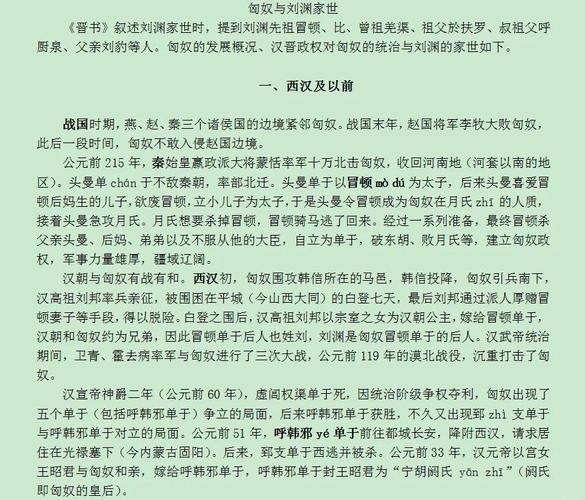 匈奴与刘渊家世

《晋书》叙述刘渊家世时，提到刘渊先祖冒顿、比、曾祖羌渠、祖父於扶罗、叔祖父呼厨泉、父亲刘豹等人。匈奴的发展概况、汉晋政权对匈奴的统治与刘渊的家世如下。

一、西汉及以前

战国时期，燕、赵、秦三个诸侯国的边境紧邻匈奴。战国末年，赵国将军李牧大败匈奴，此后一段时间，匈奴不敢入侵赵国边境。

公元前 215 年，秦始皇嬴政派大将蒙恬率军十万北击匈奴，收回河南地（河套以南的地区）。头曼单 chán 于不敌秦朝，率部北迁。头曼单于以冒顿 mò dú 为太子，后来头曼喜爱冒顿后妈生的儿子，欲废冒顿，立小儿子为太子，于是头曼令冒顿成为匈奴在月氏 zhī 的人质，接着头曼急攻月氏。月氏想要杀掉冒顿，冒顿骑马逃了回来。经过一系列准备，最终冒顿杀父亲头曼、后妈、弟弟以及不服从他的大臣，自立为单于，破东胡、败月氏等，建立匈奴政权，军事力量雄厚，疆域辽阔。

汉朝与匈奴有战有和。西汉初，匈奴围攻韩信所在的马邑，韩信投降，匈奴引兵南下，汉高祖刘邦率兵亲征，被围困在平城（今山西大同）的白登七天，最后刘邦通过派人厚赠冒顿妻子等手段，得以脱险。白登之围后，汉高祖刘邦以宗室之女为汉朝公主，嫁给冒顿单于，汉朝和匈奴约为兄弟，因此冒顿单于后人也姓刘，刘渊是匈奴冒顿单于的后人。汉武帝统治期间，卫青、霍去病率军与匈奴进行了三次大战，公元前 119 年的漠北战役，沉重打击了匈奴。

汉宣帝神爵二年（公元前 60 年），虚闾权渠单于死，因统治阶级争权夺利，匈奴出现了五个单于（包括呼韩邪单于）争立的局面，后来呼韩邪单于获胜，不久又出现郅 zhì 支单于与呼韩邪单于对立的局面。公元前 51 年，呼韩邪 yé 单于前往都城长安，降附西汉，请求居住在光禄塞下（今内蒙古固阳）。后来，郅支单于西逃并被杀。公元前 33 年，汉元帝以宫女王昭君与匈奴和亲，嫁给呼韩邪单于，呼韩邪单于封王昭君为“宁胡阏氏 yān zhī”（阏氏即匈奴的皇后）。